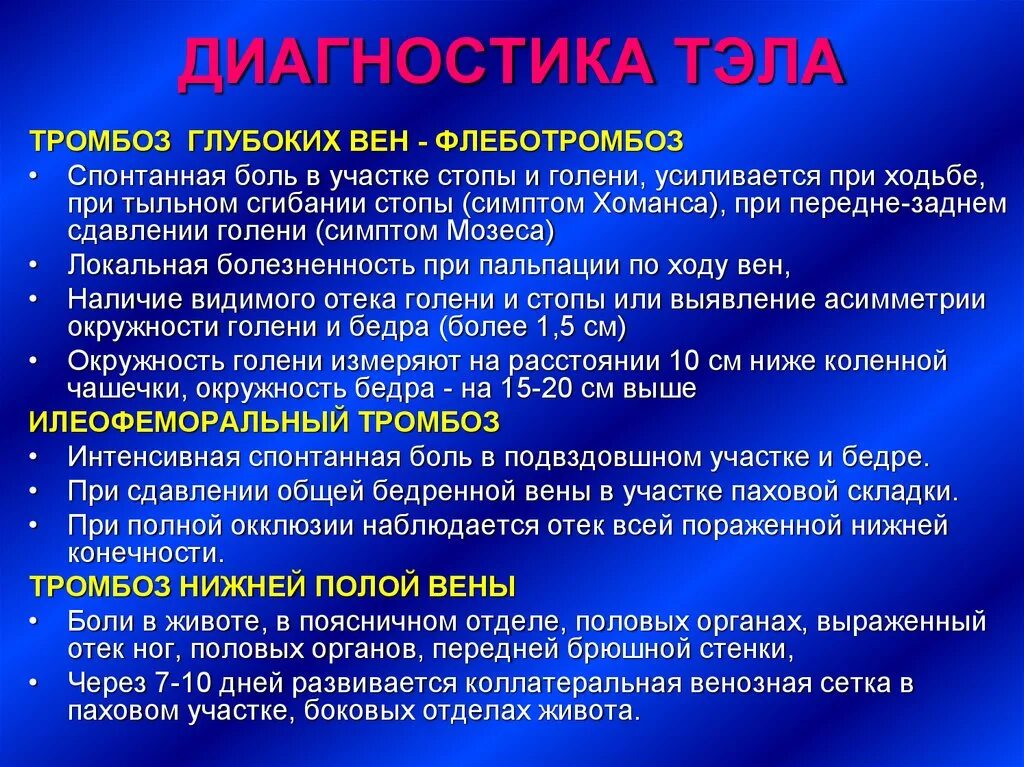 ДИАГНОСТИКА ТЭЛА

ТРОМБОЗ ГЛУБОКИХ ВЕН - ФЛЕБОТРОМБОЗ

• Спонтанная боль в участке стопы и голени, усиливается при ходьбе, при тыльном сгибании стопы (симптом Хоманса), при передне-заднем сдавлении голени (симптом Мозеса)
• Локальная болезненность при пальпации по ходу вен,
• Наличие видимого отека голени и стопы или выявление асимметрии окружности голени и бедра (более 1,5 см)
• Окружность голени измеряют на расстоянии 10 см ниже коленной чашечки, окружность бедра - на 15-20 см выше

ИЛЕОФЕМОРАЛЬНЫЙ ТРОМБОЗ

• Интенсивная спонтанная боль в подвздовшном участке и бедре.
• При сдавлении общей бедренной вены в участке паховой складки.
• При полной окклюзии наблюдается отек всей пораженной нижней конечности.

ТРОМБОЗ НИЖНЕЙ ПОЛОЙ ВЕНЫ

• Боли в животе, в поясничном отделе, половых органах, выраженный отек ног, половых органов, передней брюшной стенки,
• Через 7-10 дней развивается коллатеральная венозная сетка в паховом участке, боковых отделах живота.